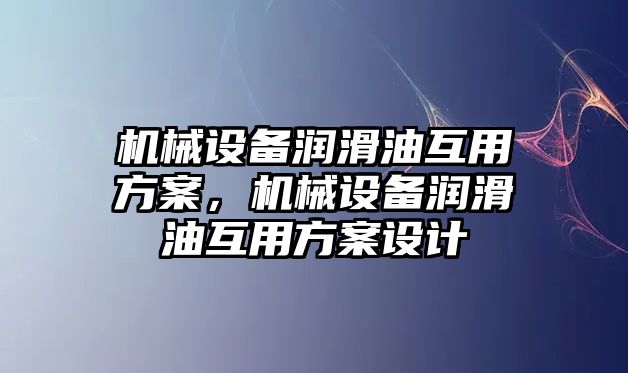 机械设备润滑油互用方案，机械设备润滑油互用方案设计